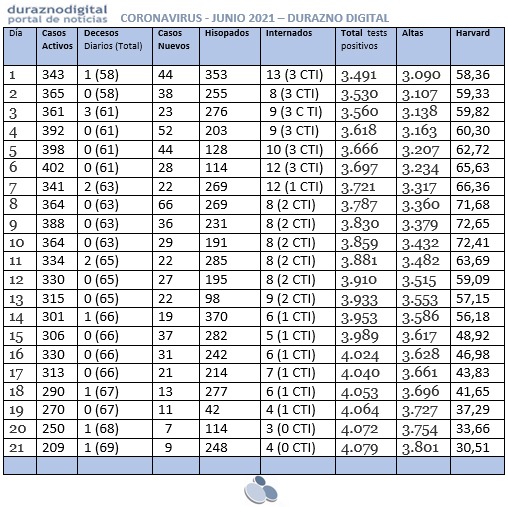 duraznodigital
portal de noticias

CORONAVIRUS - JUNIO 2021 – DURAZNO DIGITAL

| Día | Casos Activos | Decesos Diarios (Total) | Casos Nuevos | Hisopados | Internados | Total tests positivos | Altas | Harvard |
|---|---|---|---|---|---|---|---|---|
| 1 | 343 | 1 (58) | 44 | 353 | 13 (3 CTI) | 3.491 | 3.090 | 58,36 |
| 2 | 365 | 0 (58) | 38 | 255 | 8 (3 CTI) | 3.530 | 3.107 | 59,33 |
| 3 | 361 | 3 (61) | 23 | 276 | 9 (3 C TI) | 3.560 | 3.138 | 59,82 |
| 4 | 392 | 0 (61) | 52 | 203 | 9 (3 CTI) | 3.618 | 3.163 | 60,30 |
| 5 | 398 | 0 (61) | 44 | 128 | 10 (3 CTI) | 3.666 | 3.207 | 62,72 |
| 6 | 402 | 0 (61) | 28 | 114 | 12 (3 CTI) | 3.697 | 3.234 | 65,63 |
| 7 | 341 | 2 (63) | 22 | 269 | 12 (1 CTI) | 3.721 | 3.317 | 66,36 |
| 8 | 364 | 0 (63) | 66 | 269 | 8 (2 CTI) | 3.787 | 3.360 | 71,68 |
| 9 | 388 | 0 (63) | 36 | 231 | 8 (2 CTI) | 3.830 | 3.379 | 72,65 |
| 10 | 364 | 0 (63) | 29 | 191 | 8 (2 CTI) | 3.859 | 3.432 | 72,41 |
| 11 | 334 | 2 (65) | 22 | 285 | 8 (2 CTI) | 3.881 | 3.482 | 63,69 |
| 12 | 330 | 0 (65) | 27 | 195 | 8 (2 CTI) | 3.910 | 3.515 | 59,09 |
| 13 | 315 | 0 (65) | 22 | 98 | 9 (2 CTI) | 3.933 | 3.553 | 57,15 |
| 14 | 301 | 1 (66) | 19 | 370 | 6 (1 CTI) | 3.953 | 3.586 | 56,18 |
| 15 | 306 | 0 (66) | 37 | 282 | 5 (1 CTI) | 3.989 | 3.617 | 48,92 |
| 16 | 330 | 0 (66) | 31 | 242 | 6 (1 CTI) | 4.024 | 3.628 | 46,98 |
| 17 | 313 | 0 (66) | 21 | 214 | 7 (1 CTI) | 4.040 | 3.661 | 43,83 |
| 18 | 290 | 1 (67) | 13 | 277 | 6 (1 CTI) | 4.053 | 3.696 | 41,65 |
| 19 | 270 | 0 (67) | 11 | 42 | 4 (1 CTI) | 4.064 | 3.727 | 37,29 |
| 20 | 250 | 1 (68) | 7 | 114 | 3 (0 CTI) | 4.072 | 3.754 | 33,66 |
| 21 | 209 | 1 (69) | 9 | 248 | 4 (0 CTI) | 4.079 | 3.801 | 30,51 |
| | | | | | | | | |